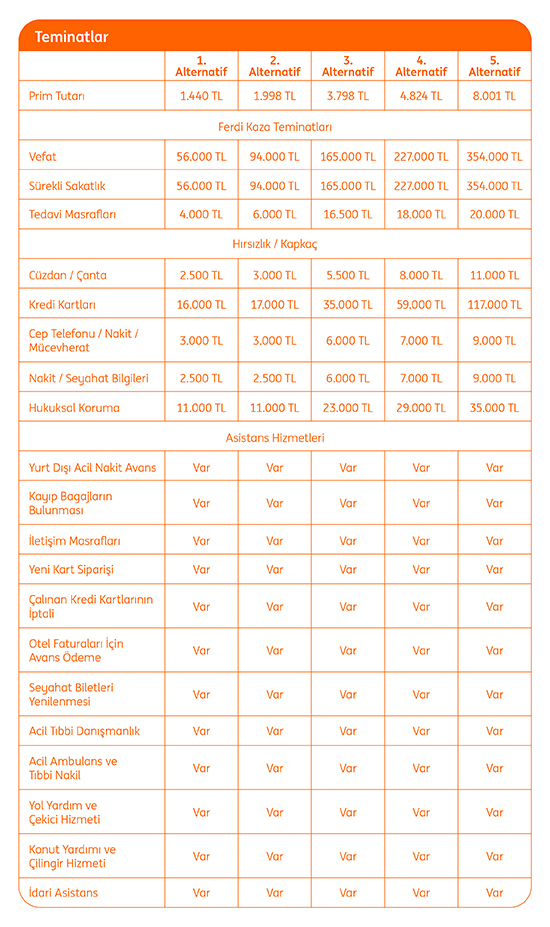 Teminatlar

| | 1. Alternatif | 2. Alternatif | 3. Alternatif | 4. Alternatif | 5. Alternatif |
|---|---|---|---|---|---|
| Prim Tutarı | 1.440 TL | 1.998 TL | 3.798 TL | 4.824 TL | 8.001 TL |
| Ferdi Kaza Teminatları | | | | | |
| Vefat | 56.000 TL | 94.000 TL | 165.000 TL | 227.000 TL | 354.000 TL |
| Sürekli Sakatlık | 56.000 TL | 94.000 TL | 165.000 TL | 227.000 TL | 354.000 TL |
| Tedavi Masrafları | 4.000 TL | 6.000 TL | 16.500 TL | 18.000 TL | 20.000 TL |
| Hırsızlık / Kapkaç | | | | | |
| Cüzdan / Çanta | 2.500 TL | 3.000 TL | 5.500 TL | 8.000 TL | 11.000 TL |
| Kredi Kartları | 16.000 TL | 17.000 TL | 35.000 TL | 59.000 TL | 117.000 TL |
| Cep Telefonu / Nakit / Mücevherat | 3.000 TL | 3.000 TL | 6.000 TL | 7.000 TL | 9.000 TL |
| Nakit / Seyahat Bilgileri | 2.500 TL | 2.500 TL | 6.000 TL | 7.000 TL | 9.000 TL |
| Hukuksal Koruma | 11.000 TL | 11.000 TL | 23.000 TL | 29.000 TL | 35.000 TL |
| Asistans Hizmetleri | | | | | |
| Yurt Dışı Acil Nakit Avans | Var | Var | Var | Var | Var |
| Kayıp Bagajların Bulunması | Var | Var | Var | Var | Var |
| İletişim Masrafları | Var | Var | Var | Var | Var |
| Yeni Kart Siparişi | Var | Var | Var | Var | Var |
| Çalınan Kredi Kartlarının İptali | Var | Var | Var | Var | Var |
| Otel Faturaları İçin Avans Ödeme | Var | Var | Var | Var | Var |
| Seyahat Biletleri Yenilenmesi | Var | Var | Var | Var | Var |
| Acil Tıbbi Danışmanlık | Var | Var | Var | Var | Var |
| Acil Ambulans ve Tıbbi Nakil | Var | Var | Var | Var | Var |
| Yol Yardım ve Çekici Hizmeti | Var | Var | Var | Var | Var |
| Konut Yardımı ve Çilingir Hizmeti | Var | Var | Var | Var | Var |
| İdari Asistans | Var | Var | Var | Var | Var |